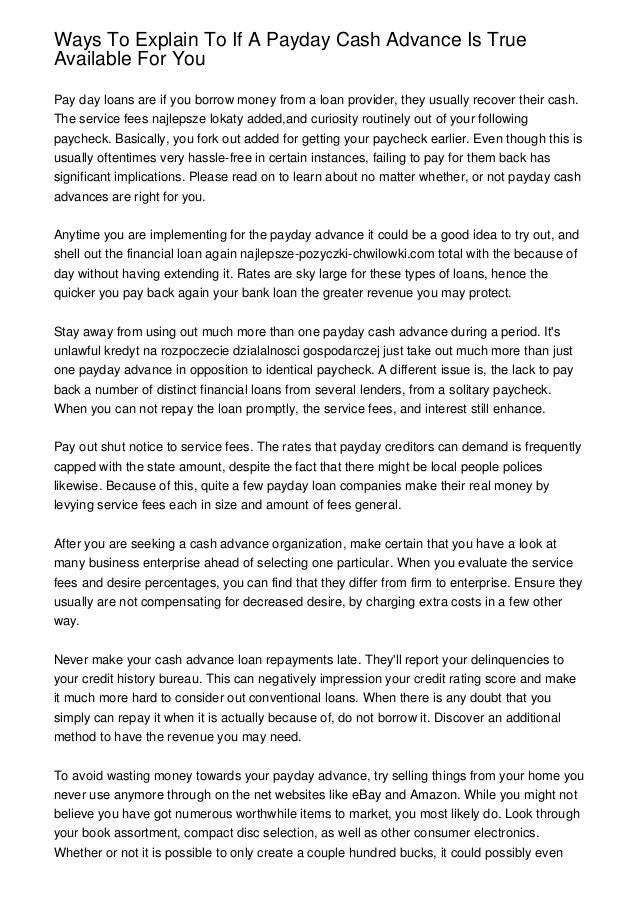 Ways To Explain To If A Payday Cash Advance Is True Available For You

Pay day loans are if you borrow money from a loan provider, they usually recover their cash. The service fees najlepsze lokaty added,and curiosity routinely out of your following paycheck. Basically, you fork out added for getting your paycheck earlier. Even though this is usually oftentimes very hassle-free in certain instances, failing to pay for them back has significant implications. Please read on to learn about no matter whether, or not payday cash advances are right for you.

Anytime you are implementing for the payday advance it could be a good idea to try out, and shell out the financial loan again najlepsze-pozyczki-chwilowki.com total with the because of day without having extending it. Rates are sky large for these types of loans, hence the quicker you pay back again your bank loan the greater revenue you may protect.

Stay away from using out much more than one payday cash advance during a period. It's unlawful kredyt na rozpoczecie dzialalnosci gospodarczej just take out much more than just one payday advance in opposition to identical paycheck. A different issue is, the lack to pay back a number of distinct financial loans from several lenders, from a solitary paycheck. When you can not repay the loan promptly, the service fees, and interest still enhance.

Pay out shut notice to service fees. The rates that payday creditors can demand is frequently capped with the state amount, despite the fact that there might be local people polices likewise. Because of this, quite a few payday loan companies make their real money by levying service fees each in size and amount of fees general.

After you are seeking a cash advance organization, make certain that you have a look at many business enterprise ahead of selecting one particular. When you evaluate the service fees and desire percentages, you can find that they differ from firm to enterprise. Ensure they usually are not compensating for decreased desire, by charging extra costs in a few other way.

Never make your cash advance loan repayments late. They'll report your delinquencies to your credit history bureau. This can negatively impression your credit rating score and make it much more hard to consider out conventional loans. When there is any doubt that you simply can repay it when it is actually because of, do not borrow it. Discover an additional method to have the revenue you may need.

To avoid wasting money towards your payday advance, try selling things from your home you never use anymore through on the net websites like eBay and Amazon. While you might not believe you have got numerous worthwhile items to market, you most likely do. Look through your book assortment, compact disc selection, as well as other consumer electronics. Whether or not it is possible to only create a couple hundred bucks, it could possibly even